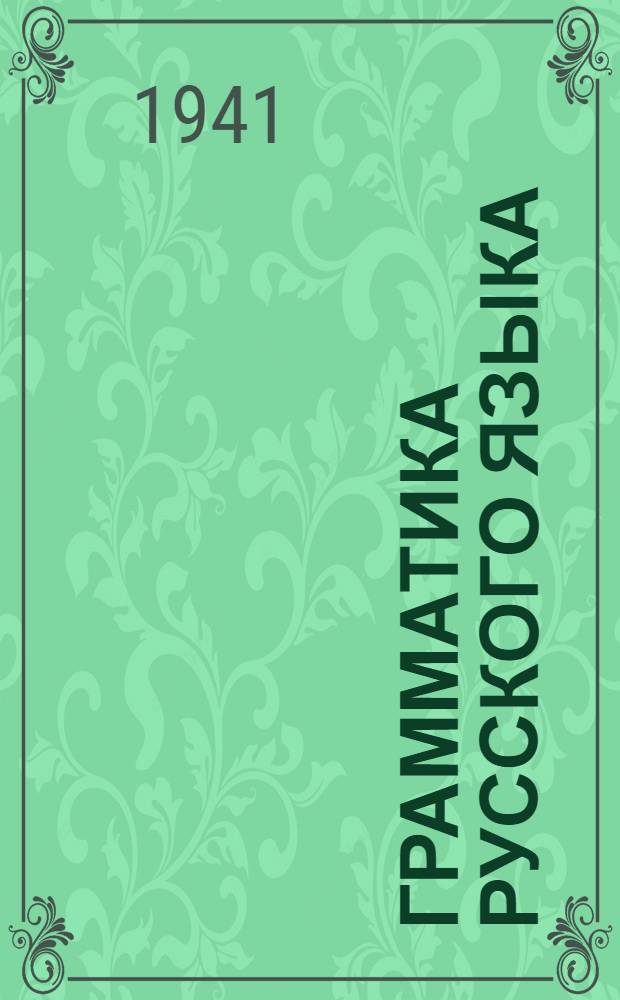 1941

ГРАММАТИКА РУССКОГО ЯЗЫКА